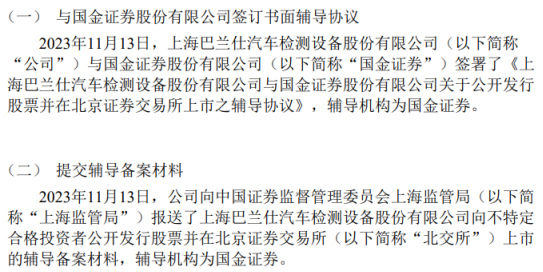 （一） 与国金证券股份有限公司签订书面辅导协议

2023年11月13日，上海巴兰仕汽车检测设备股份有限公司（以下简称“公司”）与国金证券股份有限公司（以下简称“国金证券”）签署了《上海巴兰仕汽车检测设备股份有限公司与国金证券股份有限公司关于公开发行股票并在北京证券交易所上市之辅导协议》，辅导机构为国金证券。

（二） 提交辅导备案材料

2023年11月13日，公司向中国证券监督管理委员会上海监管局（以下简称“上海监管局”）报送了上海巴兰仕汽车检测设备股份有限公司向不特定合格投资者公开发行股票并在北京证券交易所（以下简称“北交所”）上市的辅导备案材料，辅导机构为国金证券。